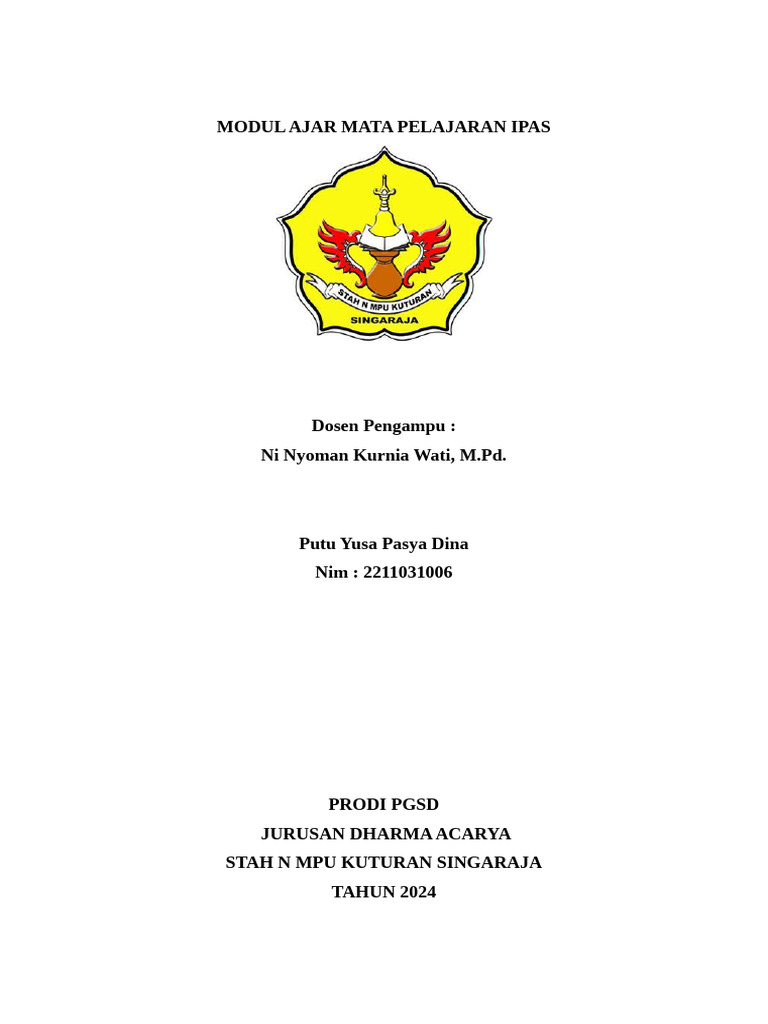 MODUL AJAR MATA PELAJARAN IPAS

STAH N MPU KUTURAN

SINGARAJA

Dosen Pengampu :
Ni Nyoman Kurnia Wati, M.Pd.

Putu Yusa Pasya Dina
Nim : 2211031006

PRODI PGSD
JURUSAN DHARMA ACARYA
STAH N MPU KUTURAN SINGARAJA
TAHUN 2024